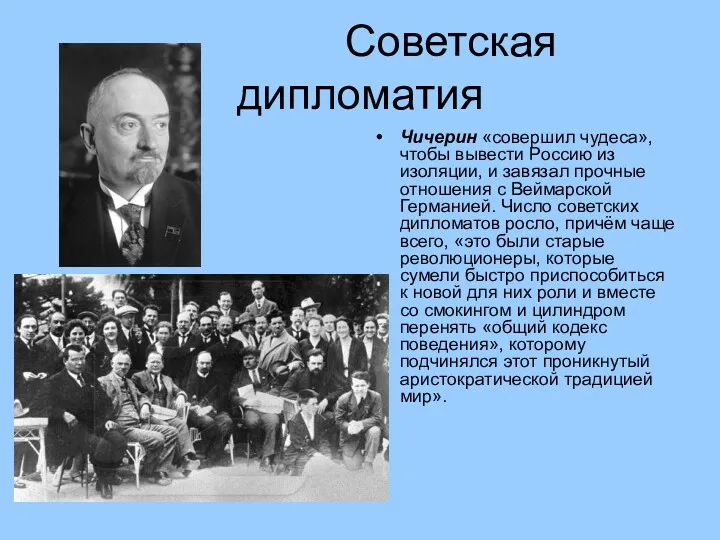 Советская дипломатия

• Чичерин «совершил чудеса», чтобы вывести Россию из изоляции, и завязал прочные отношения с Веймарской Германией. Число советских дипломатов росло, причём чаще всего, «это были старые революционеры, которые сумели быстро приспособиться к новой для них роли и вместе со смокингом и цилиндром перенять «общий кодекс поведения», которому подчинялся этот проникнутый аристократической традицией мир».